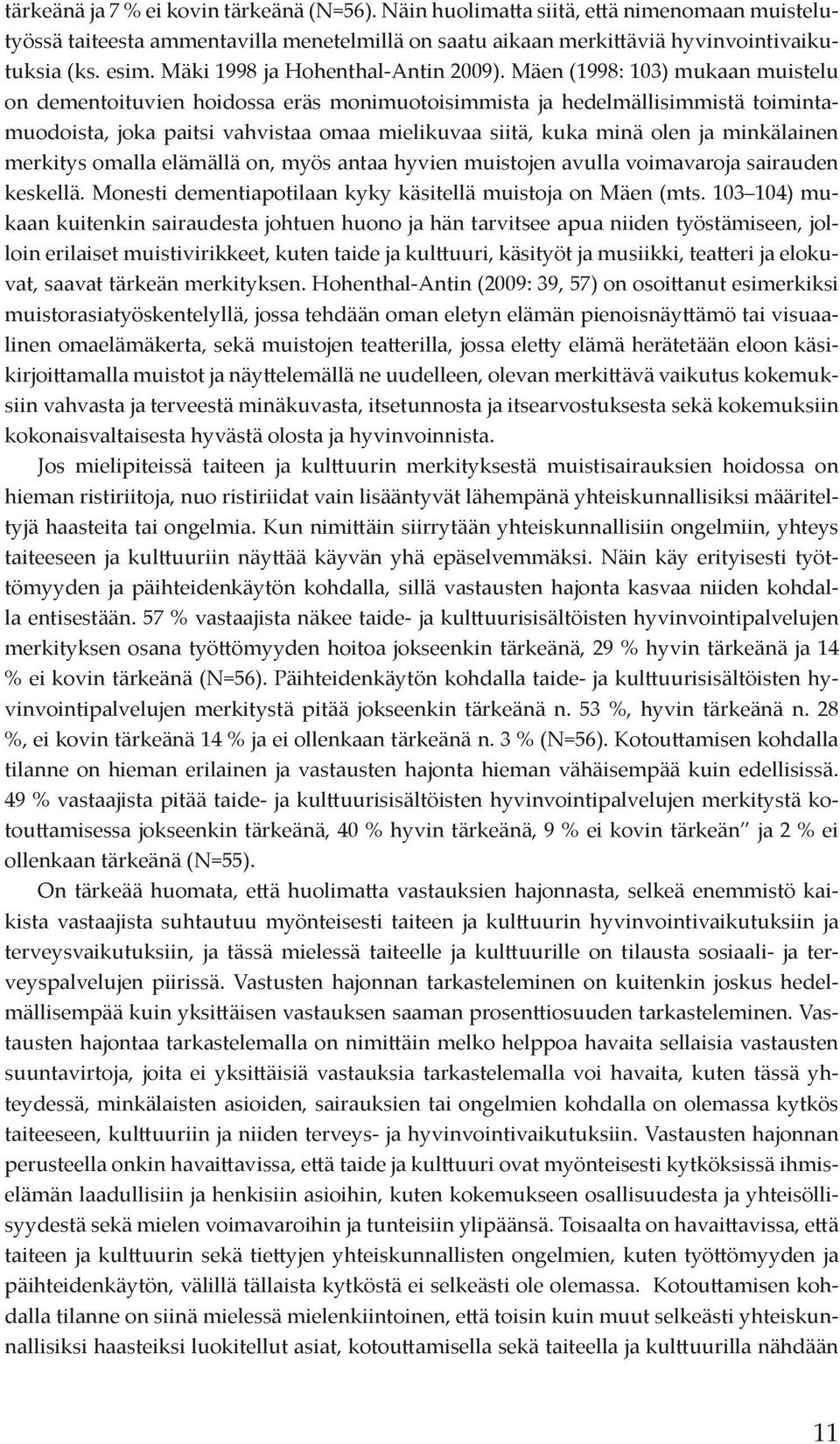 tärkeänä ja 7 % ei kovin tärkeänä (N=56). Näin huolimatta siitä, että nimenomaan muistelutyössä taiteesta ammentavilla menetelmillä on saatu aikaan merkittäviä hyvinvointivaikutuksia (ks. esim. Mäki 1998 ja Hohenthal-Antin 2009). Mäen (1998: 103) mukaan muistelu on dementoituvien hoidossa eräs monimuotoisimmista ja hedelmällisimmistä toimintamuodoista, joka paitsi vahvistaa omaa mielikuvaa siitä, kuka minä olen ja minkälainen merkitys omalla elämällä on, myös antaa hyvien muistojen avulla voimavaroja sairauden keskellä. Monesti dementiapotilaan kyky käsitellä muistoja on Mäen (mts. 103–104) mukaan kuitenkin sairaudesta johtuen huono ja hän tarvitsee apua niiden työstämiseen, jolloin erilaiset muistivirikkeet, kuten taide ja kulttuuri, käsityöt ja musiikki, teatteri ja elokuvat, saavat tärkeän merkityksen. Hohenthal-Antin (2009: 39, 57) on osoittanut esimerkiksi muistorasiatyöskentelyllä, jossa tehdään oman eletyn elämän pienoisnäyttämö tai visuaalinen omaelämäkerta, sekä muistojen teatterilla, jossa eletty elämä herätetään eloon käsikirjoittamalla muistot ja näyttelemällä ne uudelleen, olevan merkittävä vaikutus kokemuksiin vahvasta ja terveestä minäkuvasta, itsetunnosta ja itsearvostuksesta sekä kokemuksiin kokonaisvaltaisesta hyvästä olosta ja hyvinvoinnista.

Jos mielipiteissä taiteen ja kulttuurin merkityksestä muistisairauksien hoidossa on hieman ristiriitoja, nuo ristiriidat vain lisääntyvät lähempänä yhteiskunnallisiksi määriteltyjä haasteita tai ongelmia. Kun nimittäin siirrytään yhteiskunnallisiin ongelmiin, yhteys taiteeseen ja kulttuuriin näyttää käyvän yhä epäselvemmäksi. Näin käy erityisesti työttömyyden ja päihteidenkäytön kohdalla, sillä vastausten hajonta kasvaa niiden kohdalla entisestään. 57 % vastaajista näkee taide- ja kulttuurisisältöisten hyvinvointipalvelujen merkityksen osana työttömyyden hoitoa jokseenkin tärkeänä, 29 % hyvin tärkeänä ja 14 % ei kovin tärkeänä (N=56). Päihteidenkäytön kohdalla taide- ja kulttuurisisältöisten hyvinvointipalvelujen merkitystä pitää jokseenkin tärkeänä n. 53 %, hyvin tärkeänä n. 28 %, ei kovin tärkeänä 14 % ja ei ollenkaan tärkeänä n. 3 % (N=56). Kotouttamisen kohdalla tilanne on hieman erilainen ja vastausten hajonta hieman vähäisempää kuin edellisissä. 49 % vastaajista pitää taide- ja kulttuurisisältöisten hyvinvointipalvelujen merkitystä kotouttamisessa jokseenkin tärkeänä, 40 % hyvin tärkeänä, 9 % ei kovin tärkeän" ja 2 % ei ollenkaan tärkeänä (N=55).

On tärkeää huomata, että huolimatta vastauksien hajonnasta, selkeä enemmistö kaikista vastaajista suhtautuu myönteisesti taiteen ja kulttuurin hyvinvointivaikutuksiin ja terveysvaikutuksiin, ja tässä mielessä taiteelle ja kulttuurille on tilausta sosiaali- ja terveyspalvelujen piirissä. Vastusten hajonnan tarkasteleminen on kuitenkin joskus hedelmällisempää kuin yksittäisen vastauksen saaman prosenttiosuuden tarkasteleminen. Vastausten hajontaa tarkastelemalla on nimittäin melko helppoa havaita sellaisia vastausten suuntavirtoja, joita ei yksittäisiä vastauksia tarkastelemalla voi havaita, kuten tässä yhteydessä, minkälaisten asioiden, sairauksien tai ongelmien kohdalla on olemassa kytkös taiteeseen, kulttuuriin ja niiden terveys- ja hyvinvointivaikutuksiin. Vastausten hajonnan perusteella onkin havaittavissa, että taide ja kulttuuri ovat myönteisesti kytköksissä ihmiselämän laadullisiin ja henkisiin asioihin, kuten kokemukseen osallisuudesta ja yhteisöllisyydestä sekä mielen voimavaroihin ja tunteisiin ylipäänsä. Toisaalta on havaittavissa, että taiteen ja kulttuurin sekä tiettyjen yhteiskunnallisten ongelmien, kuten työttömyyden ja päihteidenkäytön, välillä tällaista kytköstä ei selkeästi ole olemassa. Kotouttamisen kohdalla tilanne on siinä mielessä mielenkiintoinen, että toisin kuin muut selkeästi yhteiskunnallisiksi haasteiksi luokitellut asiat, kotouttamisella sekä taiteella ja kulttuurilla nähdään

11